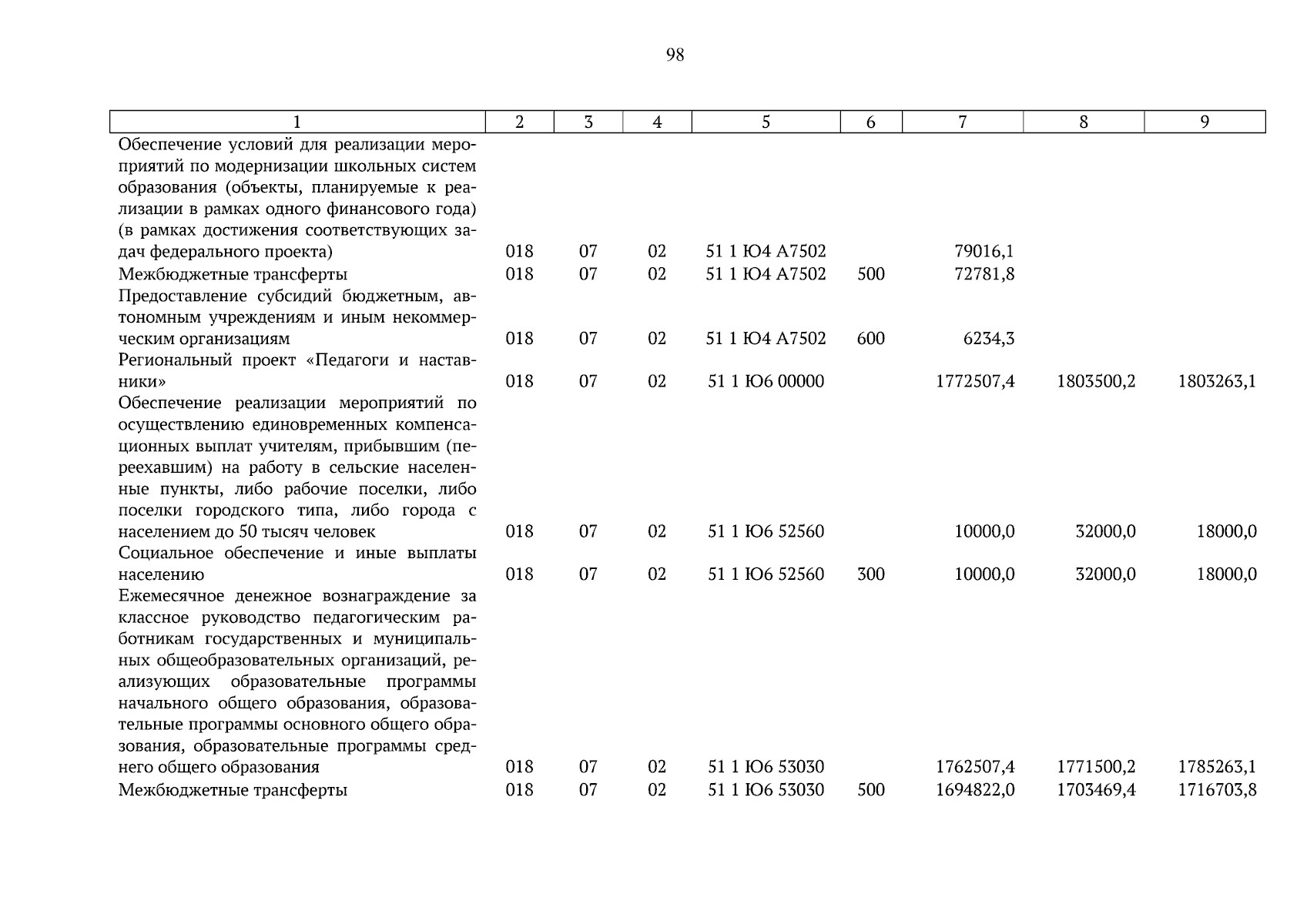 98

| 1 | 2 | 3 | 4 | 5 | 6 | 7 | 8 | 9 |
|---|---|---|---|---|---|---|---|---|
| Обеспечение условий для реализации мероприятий по модернизации школьных систем образования (объекты, планируемые к реализации в рамках одного финансового года) (в рамках достижения соответствующих задач федерального проекта) | 018 | 07 | 02 | 51 1 Ю4 А7502 | | 79016,1 | | |
| Межбюджетные трансферты | 018 | 07 | 02 | 51 1 Ю4 А7502 | 500 | 72781,8 | | |
| Предоставление субсидий бюджетным, автономным учреждениям и иным некоммерческим организациям | 018 | 07 | 02 | 51 1 Ю4 А7502 | 600 | 6234,3 | | |
| Региональный проект «Педагоги и наставники» | 018 | 07 | 02 | 51 1 Ю6 00000 | | 1772507,4 | 1803500,2 | 1803263,1 |
| Обеспечение реализации мероприятий по осуществлению единовременных компенсационных выплат учителям, прибывшим (переехавшим) на работу в сельские населенные пункты, либо рабочие поселки, либо поселки городского типа, либо города с населением до 50 тысяч человек | 018 | 07 | 02 | 51 1 Ю6 52560 | | 10000,0 | 32000,0 | 18000,0 |
| Социальное обеспечение и иные выплаты населению | 018 | 07 | 02 | 51 1 Ю6 52560 | 300 | 10000,0 | 32000,0 | 18000,0 |
| Ежемесячное денежное вознаграждение за классное руководство педагогическим работникам государственных и муниципальных общеобразовательных организаций, реализующих образовательные программы начального общего образования, образовательные программы основного общего образования, образовательные программы среднего общего образования | 018 | 07 | 02 | 51 1 Ю6 53030 | | 1762507,4 | 1771500,2 | 1785263,1 |
| Межбюджетные трансферты | 018 | 07 | 02 | 51 1 Ю6 53030 | 500 | 1694822,0 | 1703469,4 | 1716703,8 |